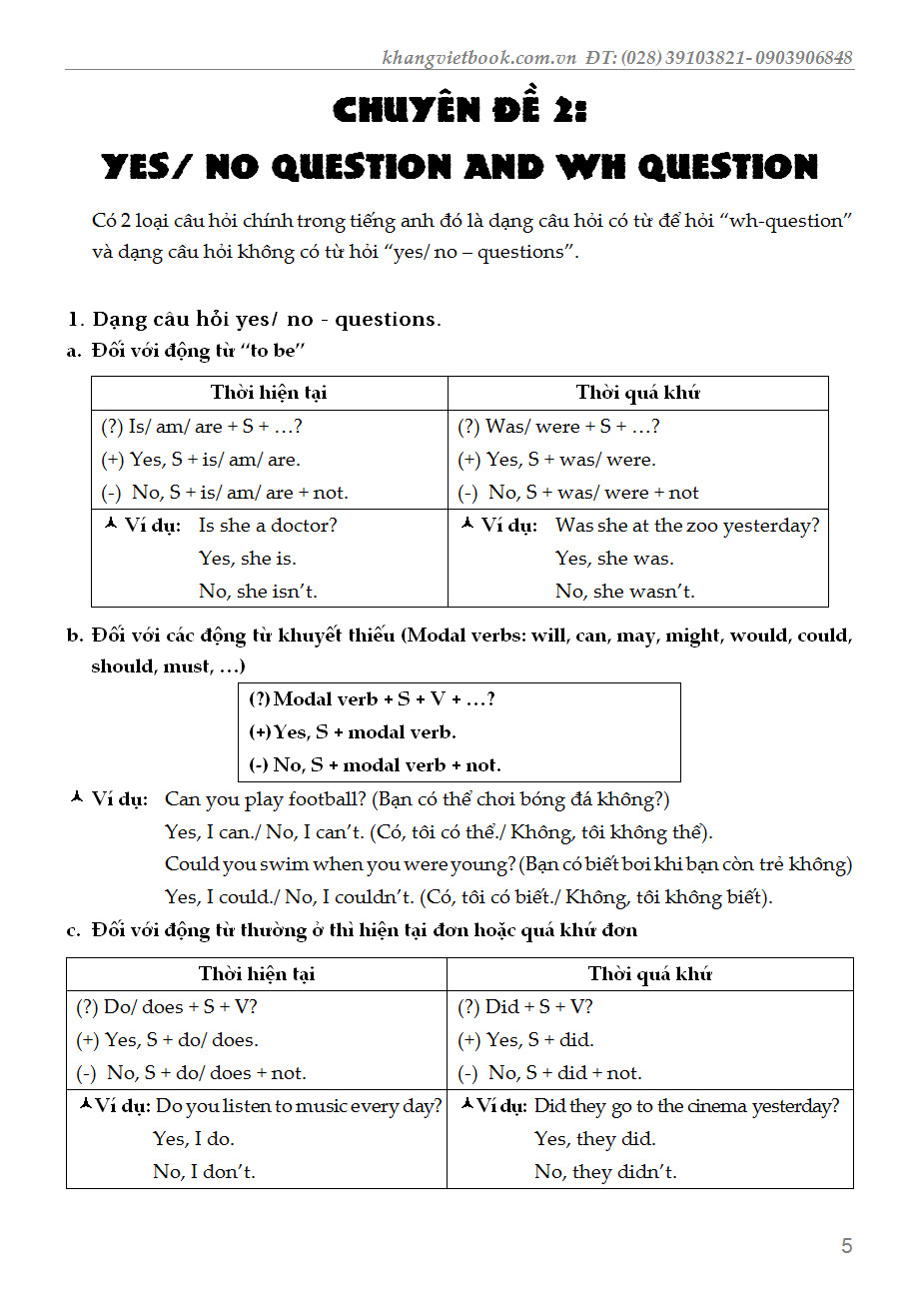 khangvietbook.com.vn ĐT: (028) 39103821- 0903906848

CHUYÊN ĐỀ 2:

YES/ NO QUESTION AND WH QUESTION

Có 2 loại câu hỏi chính trong tiếng anh đó là dạng câu hỏi có từ để hỏi “wh-question” và dạng câu hỏi không có từ hỏi “yes/ no – questions”.

1. Dạng câu hỏi yes/ no - questions.

a. Đối với động từ “to be”

| Thời hiện tại | Thời quá khứ |
|---|---|
| (?) Is/ am/ are + S + …? (+) Yes, S + is/ am/ are. (-) No, S + is/ am/ are + not. | (?) Was/ were + S + …? (+) Yes, S + was/ were. (-) No, S + was/ were + not |
| Ví dụ: Is she a doctor? Yes, she is. No, she isn’t. | Ví dụ: Was she at the zoo yesterday? Yes, she was. No, she wasn’t. |

b. Đối với các động từ khuyết thiếu (Modal verbs: will, can, may, might, would, could, should, must, …)

(?) Modal verb + S + V + …?
(+) Yes, S + modal verb.
(-) No, S + modal verb + not.

Ví dụ: Can you play football? (Bạn có thể chơi bóng đá không?)
Yes, I can./ No, I can’t. (Có, tôi có thể./ Không, tôi không thể).
Could you swim when you were young? (Bạn có biết bơi khi bạn còn trẻ không)
Yes, I could./ No, I couldn’t. (Có, tôi có biết./ Không, tôi không biết).

c. Đối với động từ thường ở thì hiện tại đơn hoặc quá khứ đơn

| Thời hiện tại | Thời quá khứ |
|---|---|
| (?) Do/ does + S + V? (+) Yes, S + do/ does. (-) No, S + do/ does + not. | (?) Did + S + V? (+) Yes, S + did. (-) No, S + did + not. |
| Ví dụ: Do you listen to music every day? Yes, I do. No, I don’t. | Ví dụ: Did they go to the cinema yesterday? Yes, they did. No, they didn’t. |

5